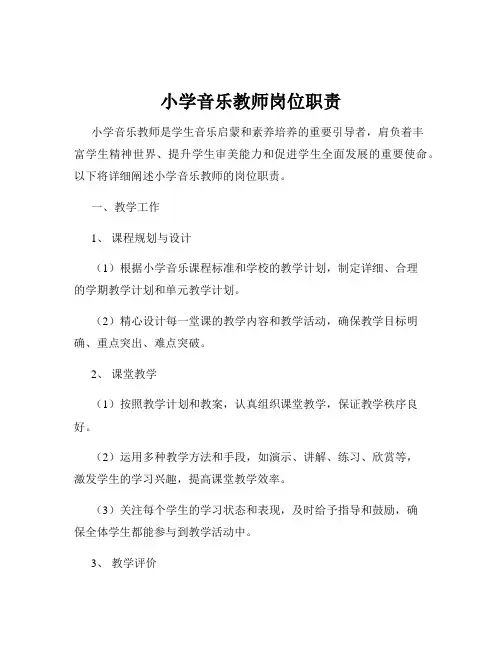 小学音乐教师岗位职责

小学音乐教师是学生音乐启蒙和素养培养的重要引导者，肩负着丰富学生精神世界、提升学生审美能力和促进学生全面发展的重要使命。以下将详细阐述小学音乐教师的岗位职责。

一、教学工作

1、课程规划与设计

（1）根据小学音乐课程标准和学校的教学计划，制定详细、合理的学期教学计划和单元教学计划。

（2）精心设计每一堂课的教学内容和教学活动，确保教学目标明确、重点突出、难点突破。

2、课堂教学

（1）按照教学计划和教案，认真组织课堂教学，保证教学秩序良好。

（2）运用多种教学方法和手段，如演示、讲解、练习、欣赏等，激发学生的学习兴趣，提高课堂教学效率。

（3）关注每个学生的学习状态和表现，及时给予指导和鼓励，确保全体学生都能参与到教学活动中。

3、教学评价